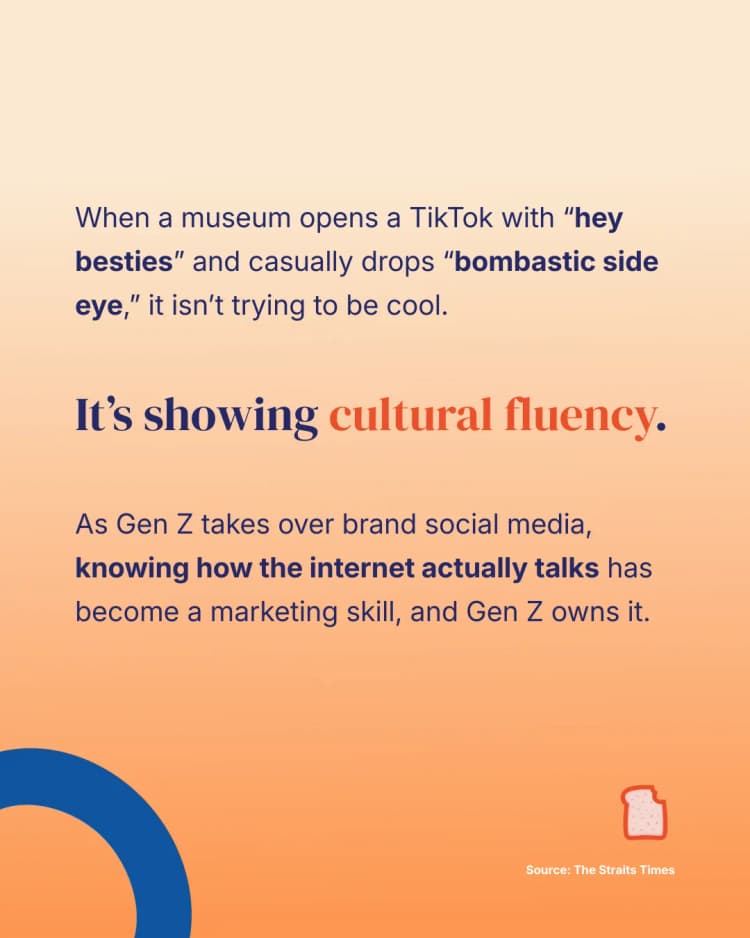 When a museum opens a TikTok with “hey besties” and casually drops “bombastic side eye,” it isn’t trying to be cool.

It’s showing cultural fluency.

As Gen Z takes over brand social media, knowing how the internet actually talks has become a marketing skill, and Gen Z owns it.

Source: The Straits Times